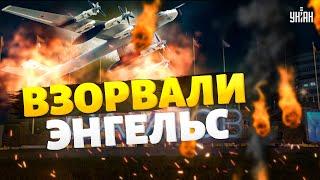 УНІАН

ВЗОРВАЛИ ЭНГЕЛЬС